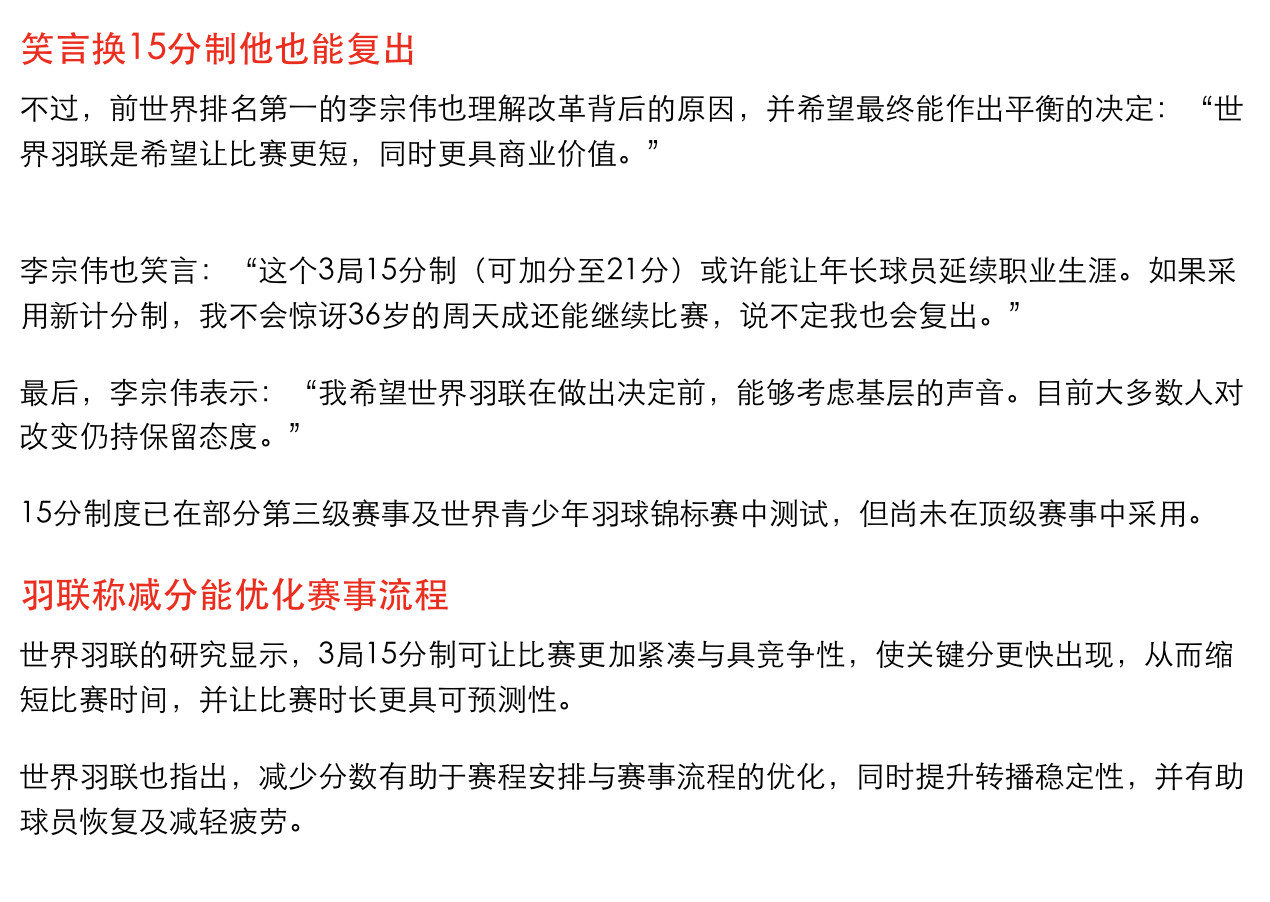 笑言换15分制他也能复出

不过，前世界排名第一的李宗伟也理解改革背后的原因，并希望最终能作出平衡的决定：“世界羽联是希望让比赛更短，同时更具商业价值。”

李宗伟也笑言：“这个3局15分制（可加分至21分）或许能让年长球员延续职业生涯。如果采用新计分制，我不会惊讶36岁的周天成还能继续比赛，说不定我也会复出。”

最后，李宗伟表示：“我希望世界羽联在做出决定前，能够考虑基层的声音。目前大多数人对改变仍持保留态度。”

15分制度已在部分第三级赛事及世界青少年羽球锦标赛中测试，但尚未在顶级赛事中采用。

羽联称减分能优化赛事流程

世界羽联的研究显示，3局15分制可让比赛更加紧凑与具竞争性，使关键分更快出现，从而缩短比赛时间，并让比赛时长更具可预测性。

世界羽联也指出，减少分数有助于赛程安排与赛事流程的优化，同时提升转播稳定性，并有助球员恢复及减轻疲劳。